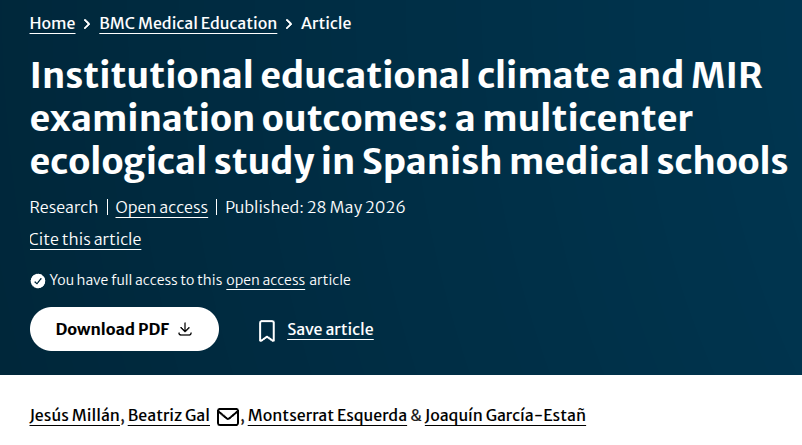 Home > BMC Medical Education > Article

Institutional educational climate and MIR examination outcomes: a multicenter ecological study in Spanish medical schools

Research | Open access | Published: 28 May 2026

Cite this article

You have full access to this open access article

Download PDF

Save article

Jesús Millán, Beatriz Gal, Montserrat Esquerda & Joaquín García-Estañ